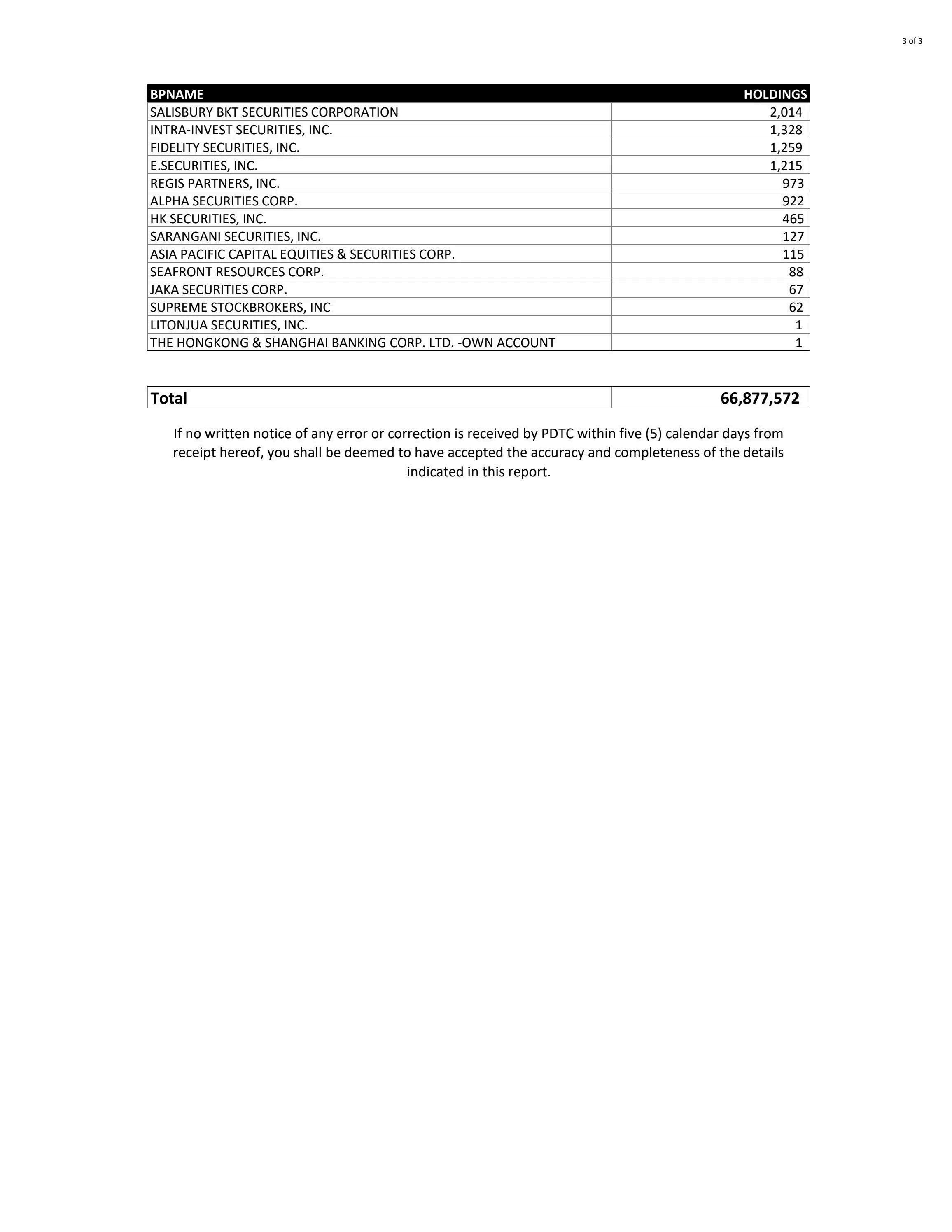 3 of 3

| BPNAME | HOLDINGS |
|---|---|
| SALISBURY BKT SECURITIES CORPORATION | 2,014 |
| INTRA-INVEST SECURITIES, INC. | 1,328 |
| FIDELITY SECURITIES, INC. | 1,259 |
| E.SECURITIES, INC. | 1,215 |
| REGIS PARTNERS, INC. | 973 |
| ALPHA SECURITIES CORP. | 922 |
| HK SECURITIES, INC. | 465 |
| SARANGANI SECURITIES, INC. | 127 |
| ASIA PACIFIC CAPITAL EQUITIES & SECURITIES CORP. | 115 |
| SEAFRONT RESOURCES CORP. | 88 |
| JAKA SECURITIES CORP. | 67 |
| SUPREME STOCKBROKERS, INC | 62 |
| LITONJUA SECURITIES, INC. | 1 |
| THE HONGKONG & SHANGHAI BANKING CORP. LTD. -OWN ACCOUNT | 1 |

| Total | 66,877,572 |
|---|---|

If no written notice of any error or correction is received by PDTC within five (5) calendar days from receipt hereof, you shall be deemed to have accepted the accuracy and completeness of the details indicated in this report.